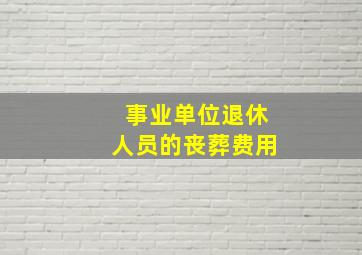 事业单位退休
人员的丧葬费用